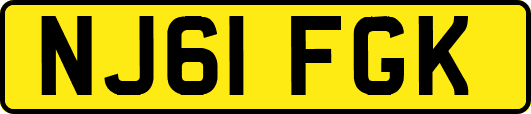 NJ61 FGK